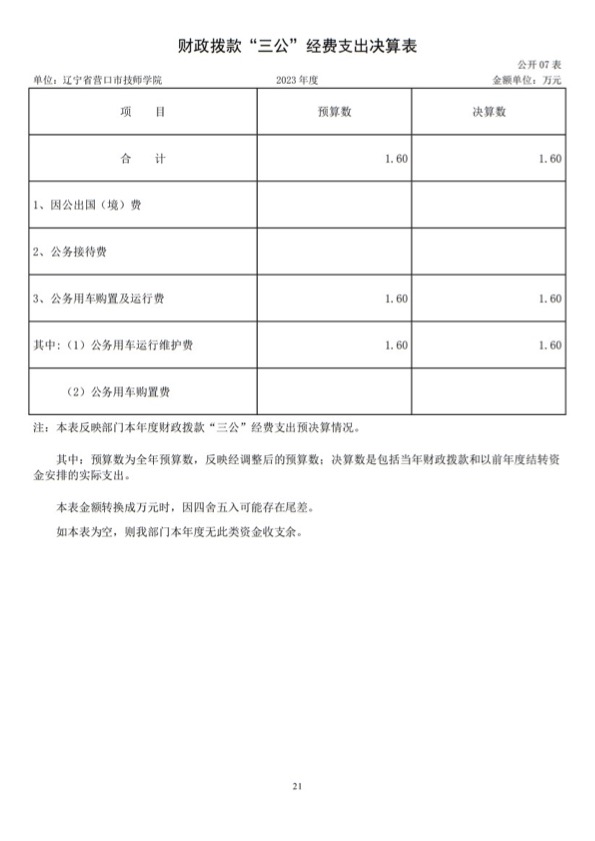 财政拨款“三公”经费支出决算表

公开 07 表

单位：辽宁省营口市技师学院　　2023 年度　　金额单位：万元

| 项　　目 | 预算数 | 决算数 |
|---|---|---|
| 合　　计 | 1.60 | 1.60 |
| 1、因公出国（境）费 | | |
| 2、公务接待费 | | |
| 3、公务用车购置及运行费 | 1.60 | 1.60 |
| 其中：（1）公务用车运行维护费 | 1.60 | 1.60 |
| （2）公务用车购置费 | | |

注：本表反映部门本年度财政拨款“三公”经费支出预决算情况。

其中：预算数为全年预算数，反映经调整后的预算数；决算数是包括当年财政拨款和以前年度结转资金安排的实际支出。

本表金额转换成万元时，因四舍五入可能存在尾差。

如本表为空，则我部门本年度无此类资金收支余。

21